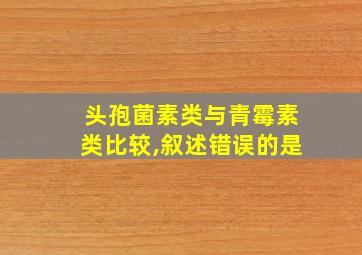 头孢菌素类与青霉素类比较,叙述错误的是